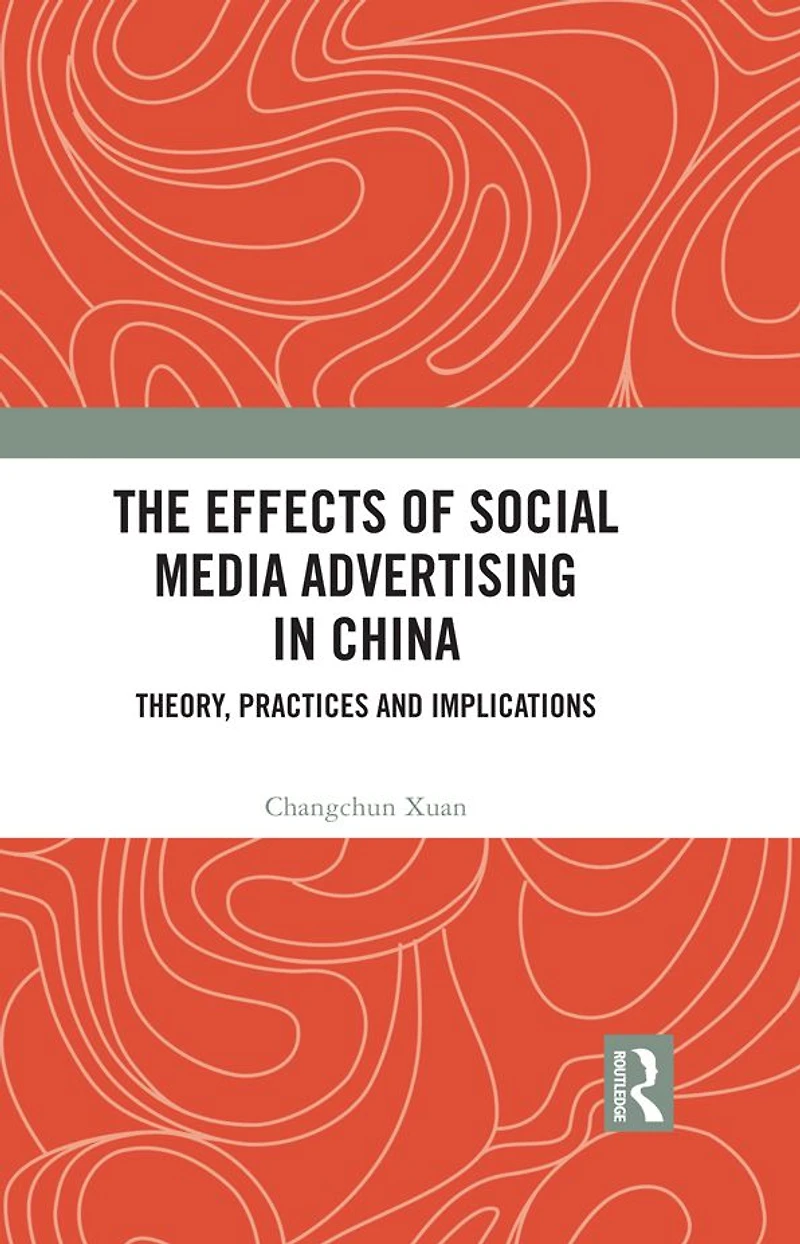 THE EFFECTS OF SOCIAL MEDIA ADVERTISING IN CHINA

THEORY, PRACTICES AND IMPLICATIONS

Changchun Xuan

ROUTLEDGE